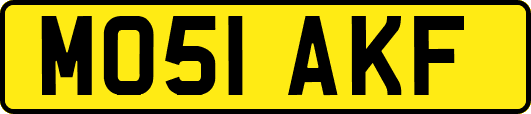 MO51 AKF